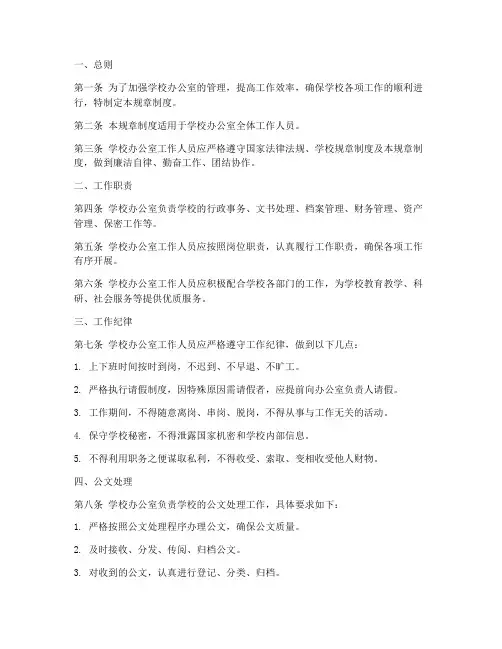 一、总则

第一条 为了加强学校办公室的管理，提高工作效率，确保学校各项工作的顺利进行，特制定本规章制度。

第二条 本规章制度适用于学校办公室全体工作人员。

第三条 学校办公室工作人员应严格遵守国家法律法规、学校规章制度及本规章制度，做到廉洁自律、勤奋工作、团结协作。

二、工作职责

第四条 学校办公室负责学校的行政事务、文书处理、档案管理、财务管理、资产管理、保密工作等。

第五条 学校办公室工作人员应按照岗位职责，认真履行工作职责，确保各项工作有序开展。

第六条 学校办公室工作人员应积极配合学校各部门的工作，为学校教育教学、科研、社会服务等提供优质服务。

三、工作纪律

第七条 学校办公室工作人员应严格遵守工作纪律，做到以下几点：

1. 上下班时间按时到岗，不迟到、不早退、不旷工。

2. 严格执行请假制度，因特殊原因需请假者，应提前向办公室负责人请假。

3. 工作期间，不得随意离岗、串岗、脱岗，不得从事与工作无关的活动。

4. 保守学校秘密，不得泄露国家机密和学校内部信息。

5. 不得利用职务之便谋取私利，不得收受、索取、变相收受他人财物。

四、公文处理

第八条 学校办公室负责学校的公文处理工作，具体要求如下：

1. 严格按照公文处理程序办理公文，确保公文质量。

2. 及时接收、分发、传阅、归档公文。

3. 对收到的公文，认真进行登记、分类、归档。